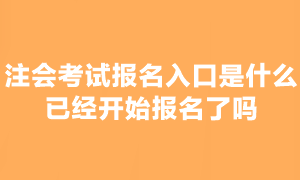 注会考试报名入口是什么
已经开始报名了吗